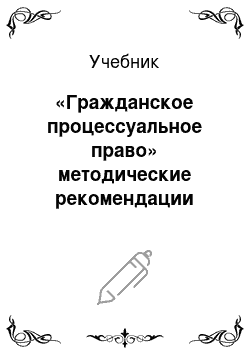 Учебник

«Гражданское процессуальное право» методические рекомендации